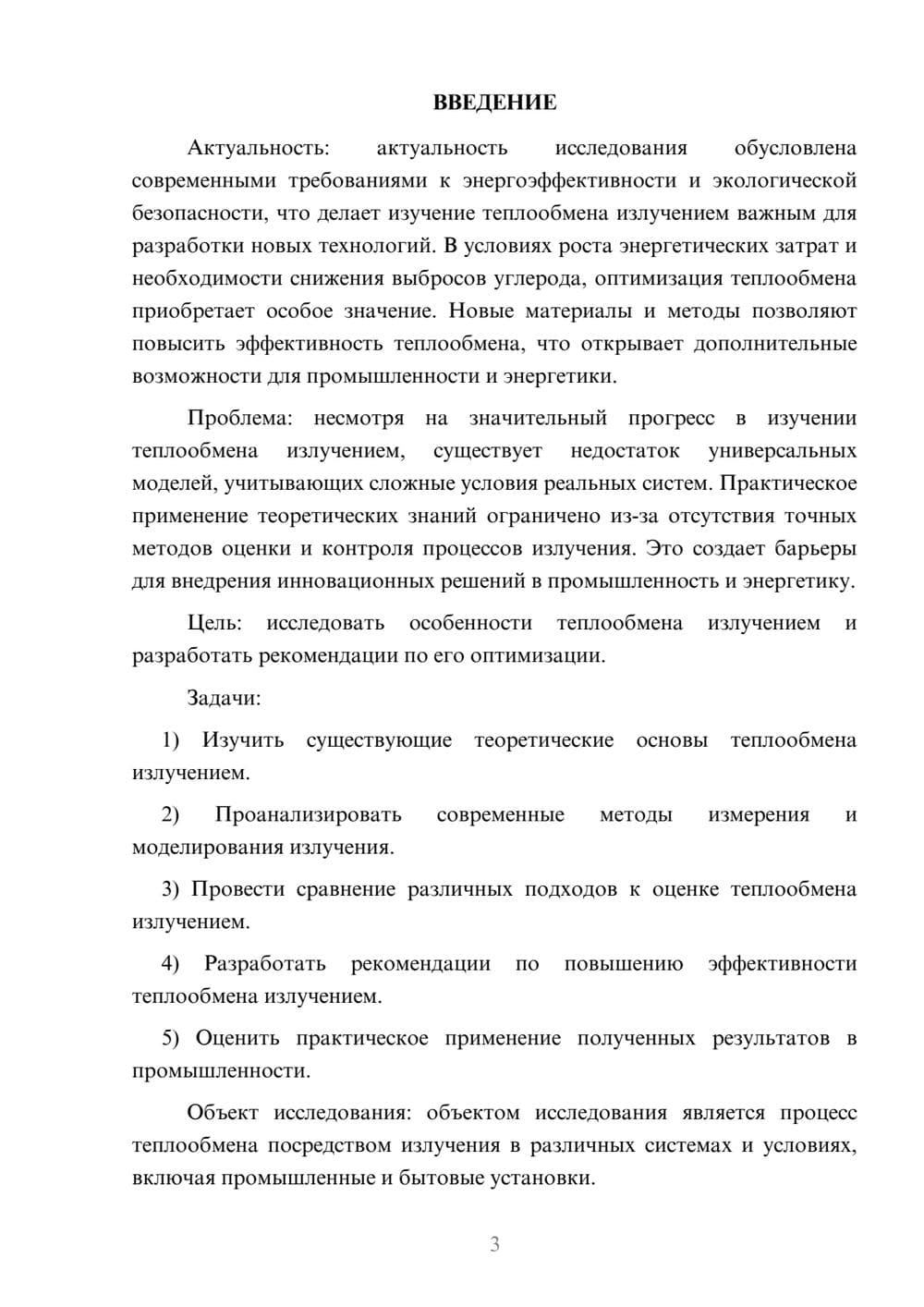 ВВЕДЕНИЕ

Актуальность: актуальность исследования обусловлена современными требованиями к энергоэффективности и экологической безопасности, что делает изучение теплообмена излучением важным для разработки новых технологий. В условиях роста энергетических затрат и необходимости снижения выбросов углерода, оптимизация теплообмена приобретает особое значение. Новые материалы и методы позволяют повысить эффективность теплообмена, что открывает дополнительные возможности для промышленности и энергетики.

Проблема: несмотря на значительный прогресс в изучении теплообмена излучением, существует недостаток универсальных моделей, учитывающих сложные условия реальных систем. Практическое применение теоретических знаний ограничено из-за отсутствия точных методов оценки и контроля процессов излучения. Это создает барьеры для внедрения инновационных решений в промышленность и энергетику.

Цель: исследовать особенности теплообмена излучением и разработать рекомендации по его оптимизации.

Задачи:

1) Изучить существующие теоретические основы теплообмена излучением.

2) Проанализировать современные методы измерения и моделирования излучения.

3) Провести сравнение различных подходов к оценке теплообмена излучением.

4) Разработать рекомендации по повышению эффективности теплообмена излучением.

5) Оценить практическое применение полученных результатов в промышленности.

Объект исследования: объектом исследования является процесс теплообмена посредством излучения в различных системах и условиях, включая промышленные и бытовые установки.

3